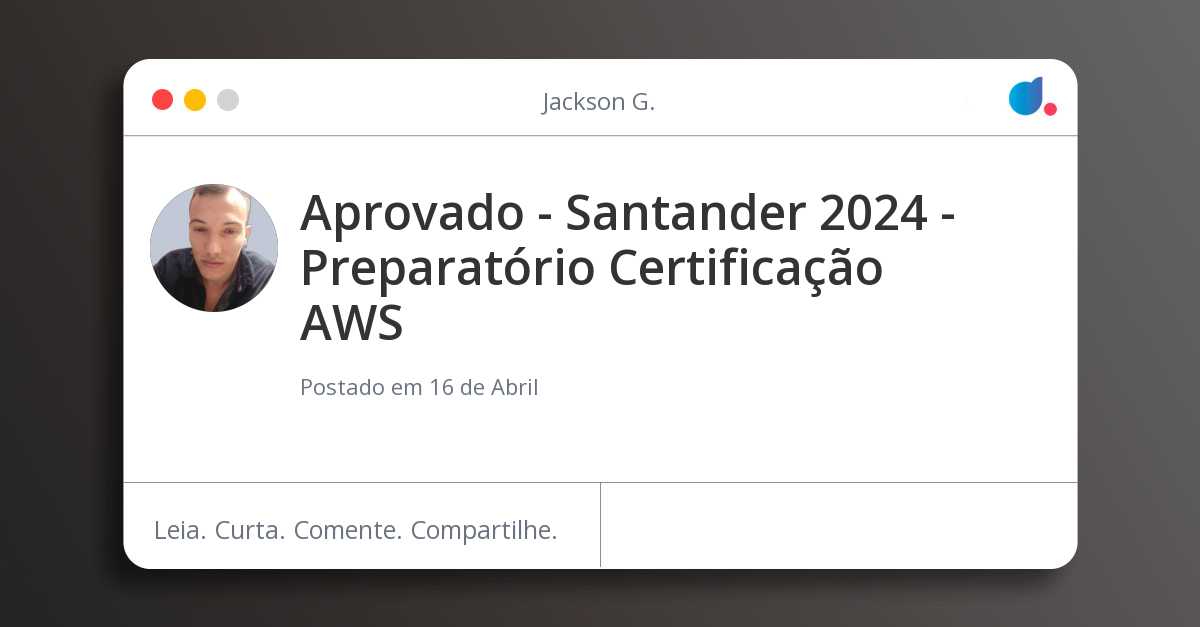 Jackson G.

Aprovado - Santander 2024 - Preparatório Certificação AWS

Postado em 16 de Abril

Leia. Curta. Comente. Compartilhe.